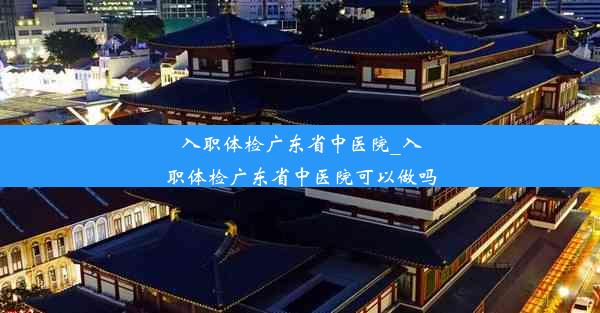 入职体检广东省中医院_入职体检广东省中医院可以做吗